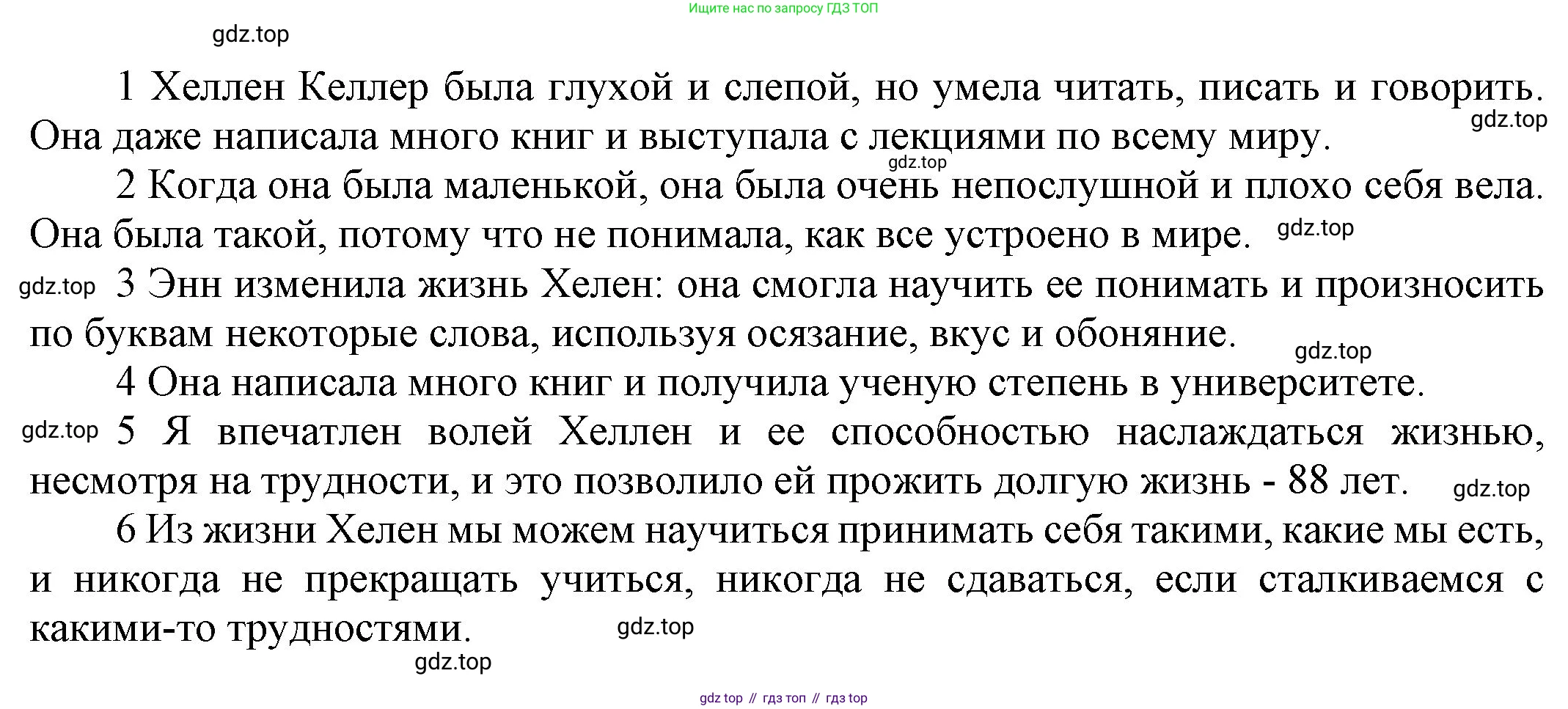 Ищите нас по запросу ГДЗ ТОП

gdz.top

1 Хеллен Келлер была глухой и слепой, но умела читать, писать и говорить. Она даже написала много книг и выступала с лекциями по всему миру.

gdz.top

gdz.top

2 Когда она была маленькой, она была очень непослушной и плохо себя вела. Она была такой, потому что не понимала, как все устроено в мире.

gdz.top

gdz.top

3 Энн изменила жизнь Хелен: она смогла научить ее понимать и произносить по буквам некоторые слова, используя осязание, вкус и обоняние.

gdz.top

4 Она написала много книг и получила ученую степень в университете.

gdz.top

5 Я впечатлен волей Хеллен и ее способностью наслаждаться жизнью, несмотря на трудности, и это позволило ей прожить долгую жизнь - 88 лет.

gdz.top

6 Из жизни Хелен мы можем научиться принимать себя такими, какие мы есть, и никогда не прекращать учиться, никогда не сдаваться, если сталкиваемся с какими-то трудностями.

gdz.top

gdz.top

gdz top // гдз топ // гдз top